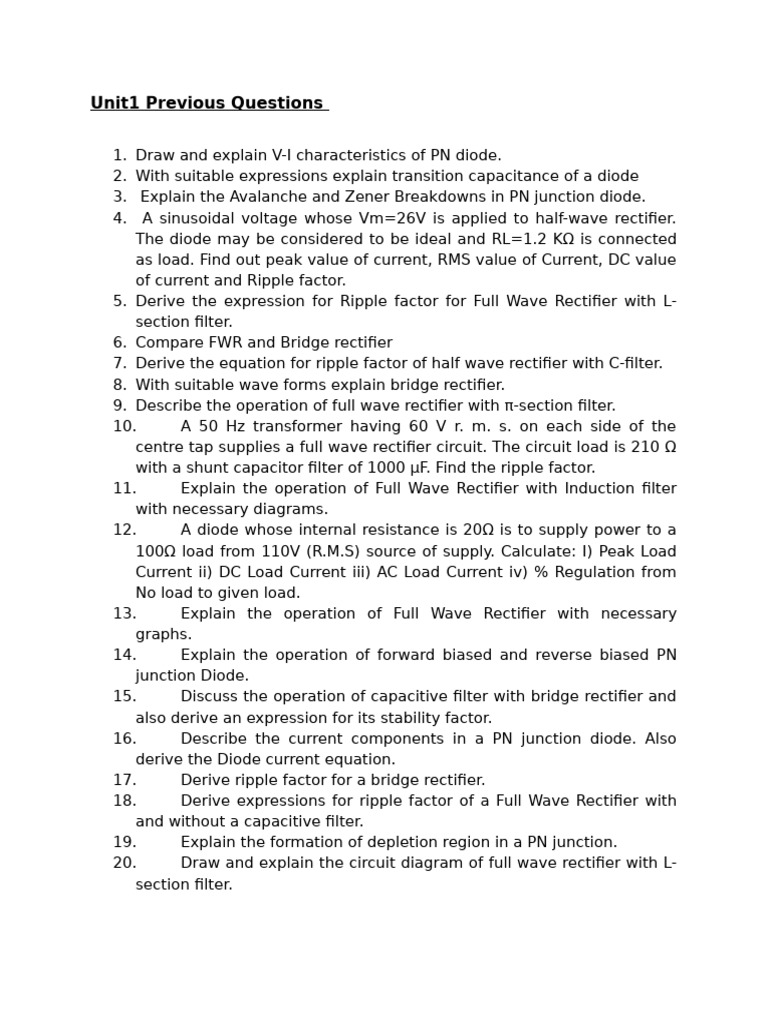 Unit1 Previous Questions

1. Draw and explain V-I characteristics of PN diode.
2. With suitable expressions explain transition capacitance of a diode
3. Explain the Avalanche and Zener Breakdowns in PN junction diode.
4. A sinusoidal voltage whose Vm=26V is applied to half-wave rectifier. The diode may be considered to be ideal and RL=1.2 KΩ is connected as load. Find out peak value of current, RMS value of Current, DC value of current and Ripple factor.
5. Derive the expression for Ripple factor for Full Wave Rectifier with L-section filter.
6. Compare FWR and Bridge rectifier
7. Derive the equation for ripple factor of half wave rectifier with C-filter.
8. With suitable wave forms explain bridge rectifier.
9. Describe the operation of full wave rectifier with π-section filter.
10. A 50 Hz transformer having 60 V r. m. s. on each side of the centre tap supplies a full wave rectifier circuit. The circuit load is 210 Ω with a shunt capacitor filter of 1000 μF. Find the ripple factor.
11. Explain the operation of Full Wave Rectifier with Induction filter with necessary diagrams.
12. A diode whose internal resistance is 20Ω is to supply power to a 100Ω load from 110V (R.M.S) source of supply. Calculate: I) Peak Load Current ii) DC Load Current iii) AC Load Current iv) % Regulation from No load to given load.
13. Explain the operation of Full Wave Rectifier with necessary graphs.
14. Explain the operation of forward biased and reverse biased PN junction Diode.
15. Discuss the operation of capacitive filter with bridge rectifier and also derive an expression for its stability factor.
16. Describe the current components in a PN junction diode. Also derive the Diode current equation.
17. Derive ripple factor for a bridge rectifier.
18. Derive expressions for ripple factor of a Full Wave Rectifier with and without a capacitive filter.
19. Explain the formation of depletion region in a PN junction.
20. Draw and explain the circuit diagram of full wave rectifier with L-section filter.